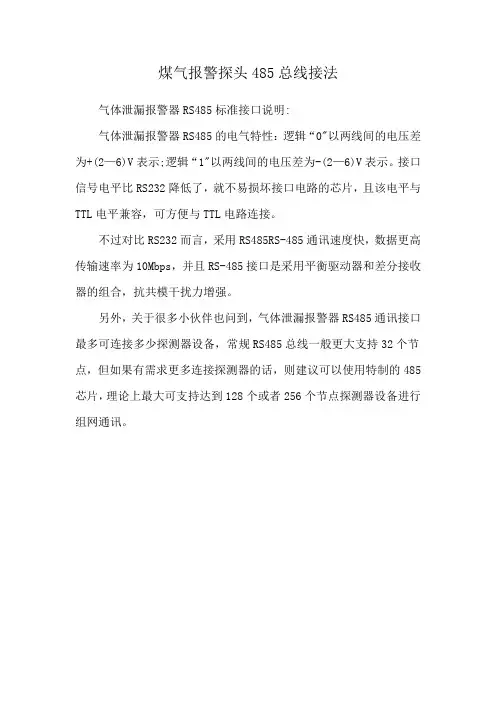 煤气报警探头 485 总线接法

气体泄漏报警器 RS485 标准接口说明:

气体泄漏报警器 RS485 的电气特性：逻辑“0”以两线间的电压差为+(2—6)V 表示;逻辑“1”以两线间的电压差为-(2—6)V 表示。接口信号电平比 RS232 降低了，就不易损坏接口电路的芯片，且该电平与 TTL 电平兼容，可方便与 TTL 电路连接。

不过对比 RS232 而言，采用 RS485RS-485 通讯速度快，数据更高传输速率为 10Mbps，并且 RS-485 接口是采用平衡驱动器和差分接收器的组合，抗共模干扰力增强。

另外，关于很多小伙伴也问到，气体泄漏报警器 RS485 通讯接口最多可连接多少探测器设备，常规 RS485 总线一般更大支持 32 个节点，但如果有需求更多连接探测器的话，则建议可以使用特制的 485 芯片，理论上最大可支持达到 128 个或者 256 个节点探测器设备进行组网通讯。